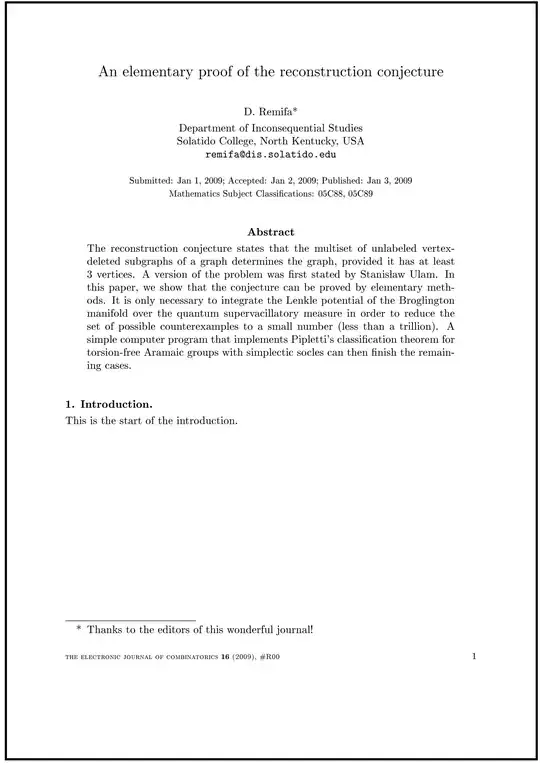 An elementary proof of the reconstruction conjecture

D. Remifa*
Department of Inconsequential Studies
Solatido College, North Kentucky, USA
remifa@dis.solatido.edu

Submitted: Jan 1, 2009; Accepted: Jan 2, 2009; Published: Jan 3, 2009
Mathematics Subject Classifications: 05C88, 05C89

Abstract

The reconstruction conjecture states that the multiset of unlabeled vertex-deleted subgraphs of a graph determines the graph, provided it has at least 3 vertices. A version of the problem was first stated by Stanisław Ulam. In this paper, we show that the conjecture can be proved by elementary methods. It is only necessary to integrate the Lenkle potential of the Broglington manifold over the quantum supervacillatory measure in order to reduce the set of possible counterexamples to a small number (less than a trillion). A simple computer program that implements Pipletti's classification theorem for torsion-free Aramaic groups with simplectic socles can then finish the remaining cases.

1. Introduction.
This is the start of the introduction.

* Thanks to the editors of this wonderful journal!

THE ELECTRONIC JOURNAL OF COMBINATORICS 16 (2009), #R00 1